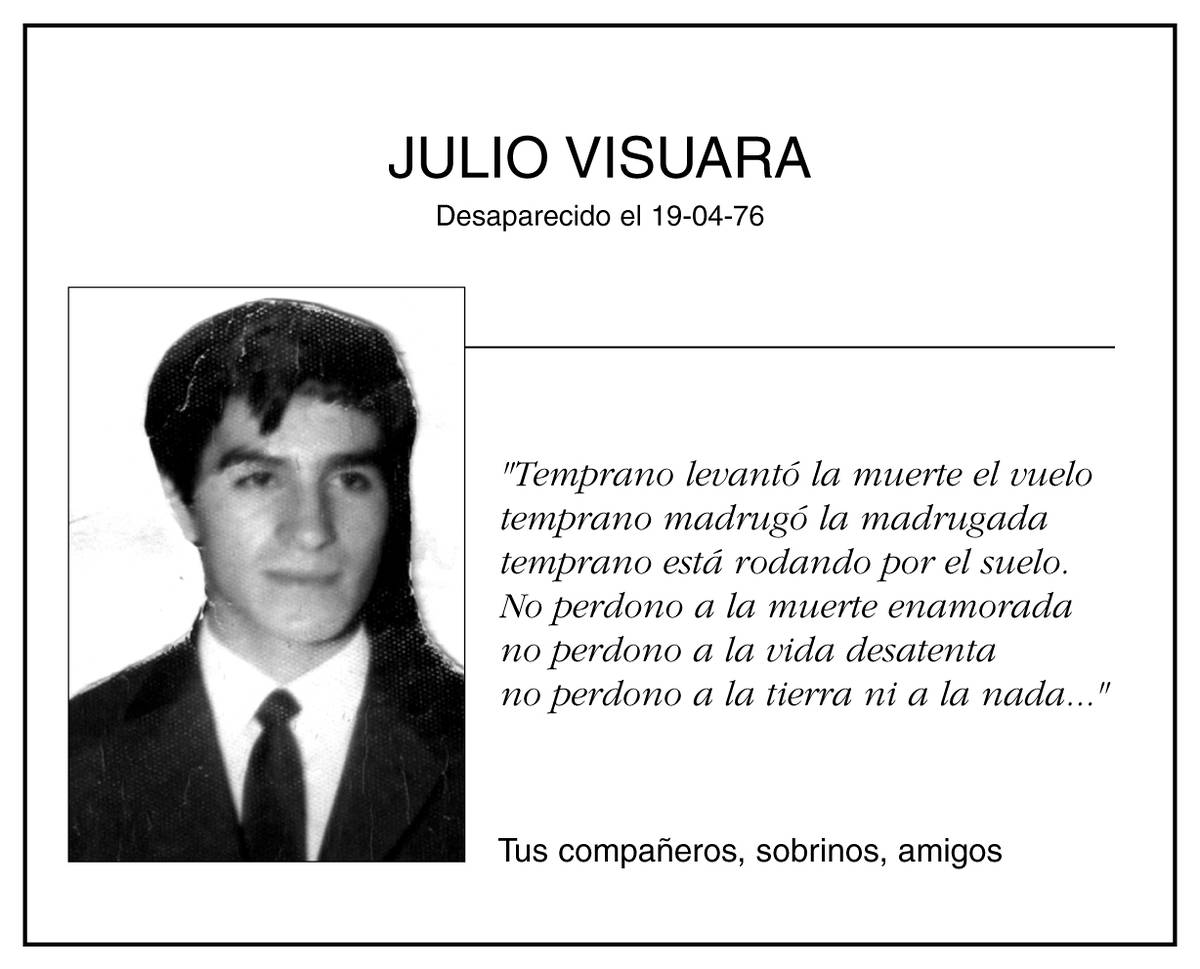 JULIO VISUARA
Desaparecido el 19-04-76

"Temprano levantó la muerte el vuelo
temprano madrugó la madrugada
temprano está rodando por el suelo.
No perdono a la muerte enamorada
no perdono a la vida desatenta
no perdono a la tierra ni a la nada..."

Tus compañeros, sobrinos, amigos